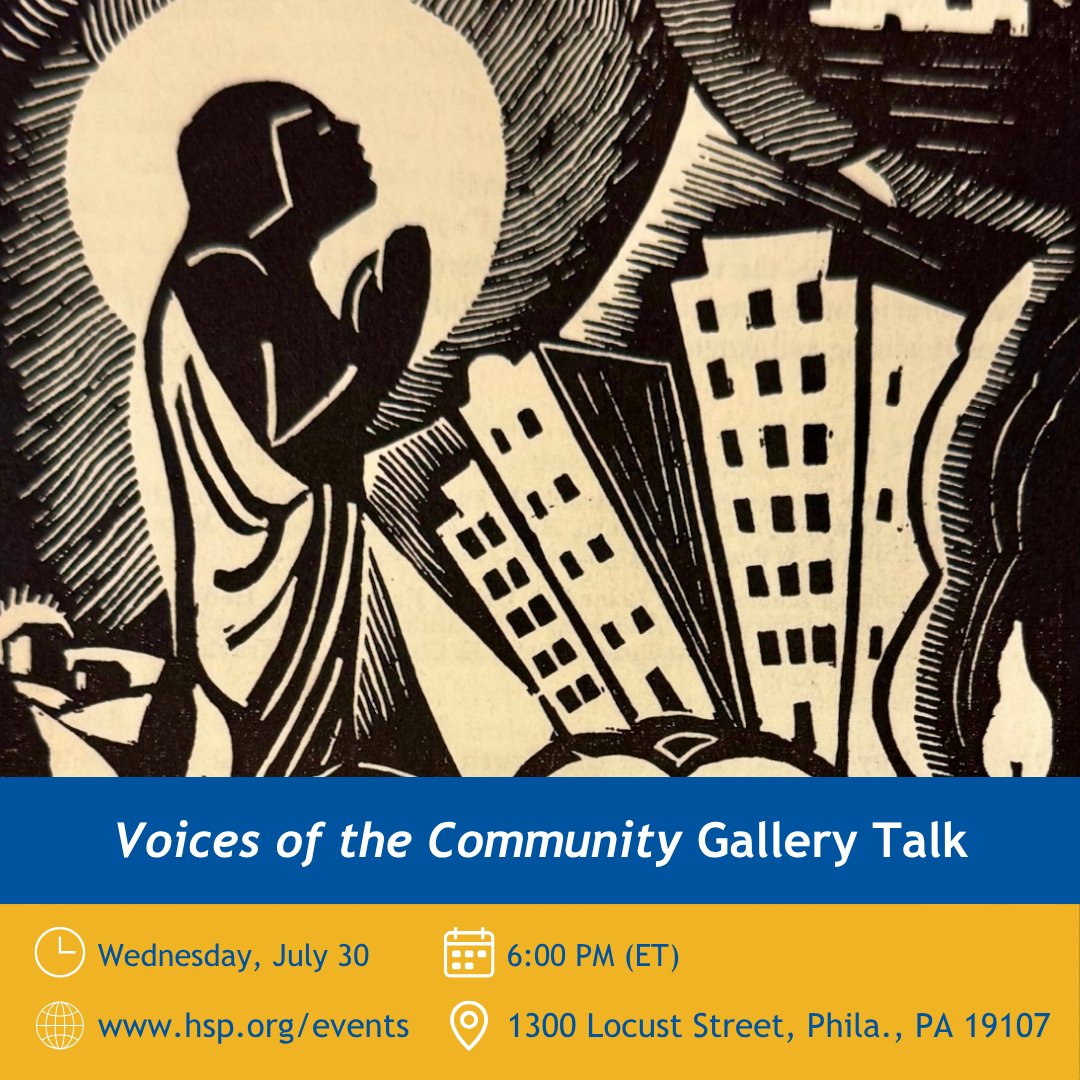 Voices of the Community Gallery Talk

Wednesday, July 30

6:00 PM (ET)

www.hsp.org/events

1300 Locust Street, Phila., PA 19107